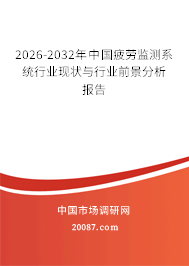 2026-2032年中国疲劳监测系统行业现状与行业前景分析报告

中国市场调研网

20087.com